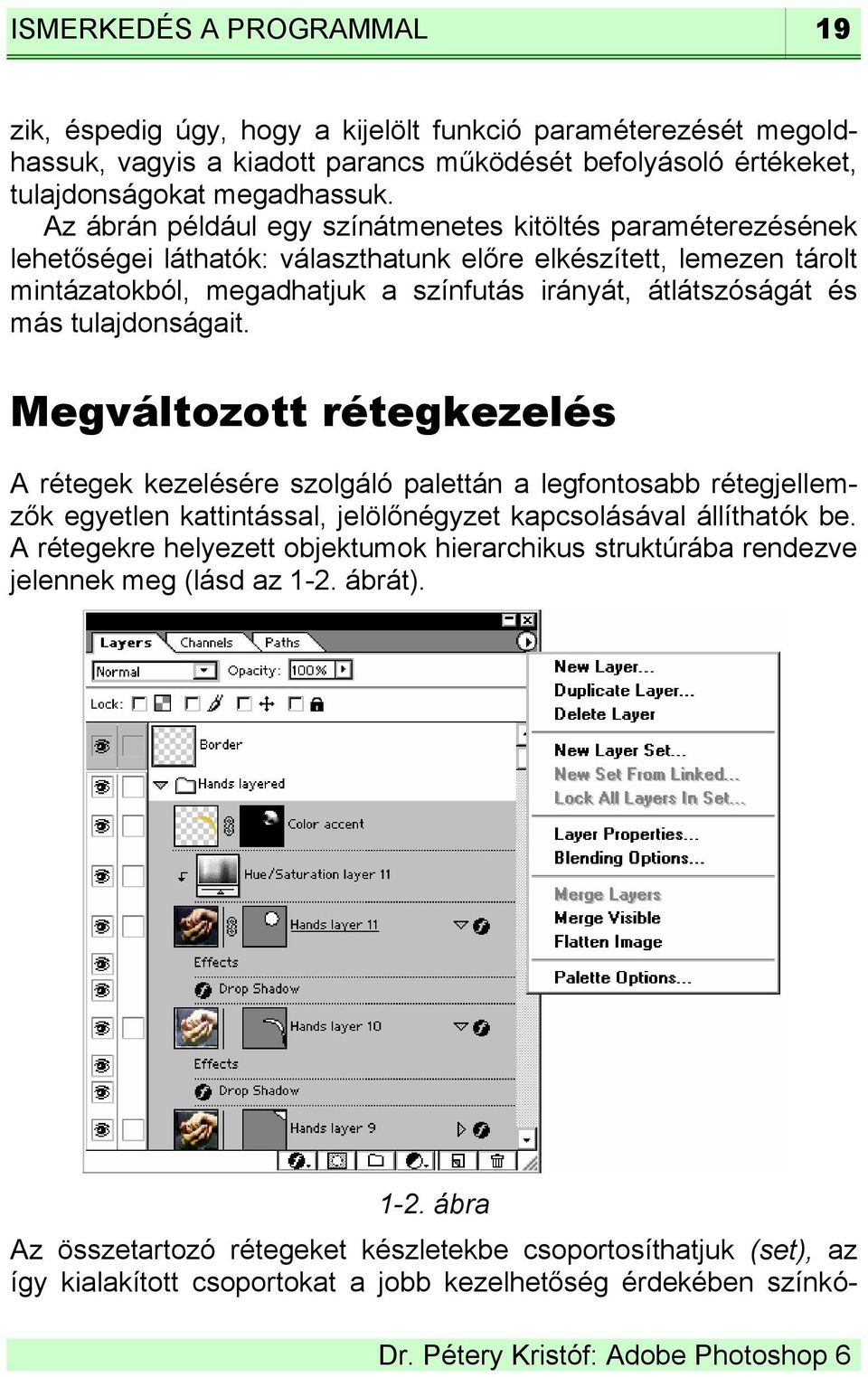 ISMERKEDÉS A PROGRAMMAL 19

zik, éspedig úgy, hogy a kijelölt funkció paraméterezését megoldhassuk, vagyis a kiadott parancs működését befolyásoló értékeket, tulajdonságokat megadhassuk.
Az ábrán például egy színátmenetes kitöltés paraméterezésének lehetőségei láthatók: választhatunk előre elkészített, lemezen tárolt mintázatokból, megadhatjuk a színfutás irányát, átlátszóságát és más tulajdonságait.

Megváltozott rétegkezelés

A rétegek kezelésére szolgáló palettán a legfontosabb rétegjellemzők egyetlen kattintással, jelölőnégyzet kapcsolásával állíthatók be. A rétegekre helyezett objektumok hierarchikus struktúrába rendezve jelennek meg (lásd az 1-2. ábrát).

Layers Channels Paths
Normal Opacity: 100%
Lock:
Border
Hands layered
Color accent
Hue/Saturation layer 11
Hands layer 11
Effects
Drop Shadow
Hands layer 10
Effects
Drop Shadow
Hands layer 9

New Layer...
Duplicate Layer...
Delete Layer
New Layer Set...
New Set From Linked...
Lock All Layers In Set...
Layer Properties...
Blending Options...
Merge Layers
Merge Visible
Flatten Image
Palette Options...

1-2. ábra

Az összetartozó rétegeket készletekbe csoportosíthatjuk (set), az így kialakított csoportokat a jobb kezelhetőség érdekében színkó-

Dr. Pétery Kristóf: Adobe Photoshop 6